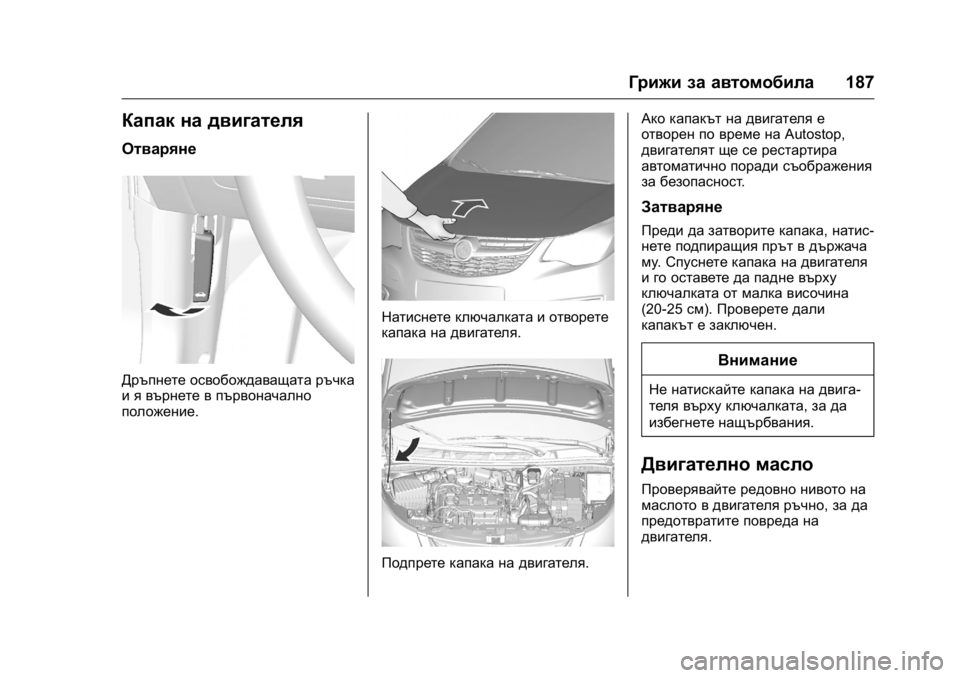 Грижи за автомобила 187

Капак на двигателя

Отваряне

Дръпнете освобождаващата ръчка и я върнете в първоначално положение.

Натиснете ключалката и отворете капака на двигателя.

Подпрете капака на двигателя.

Ако капакът на двигателя е отворен по време на Autostop, двигателят ще се рестартира автоматично поради съображения за безопасност.

Затваряне

Преди да затворите капака, натиснете подпиращия прът в държача му. Спуснете капака на двигателя и го оставете да падне върху ключалката от малка височина (20-25 см). Проверете дали капакът е заключен.

Внимание

Не натискайте капака на двигателя върху ключалката, за да избегнете нащърбвания.

Двигателно масло

Проверявайте редовно нивото на маслото в двигателя ръчно, за да предотвратите повреда на двигателя.

carmanualsonline.info